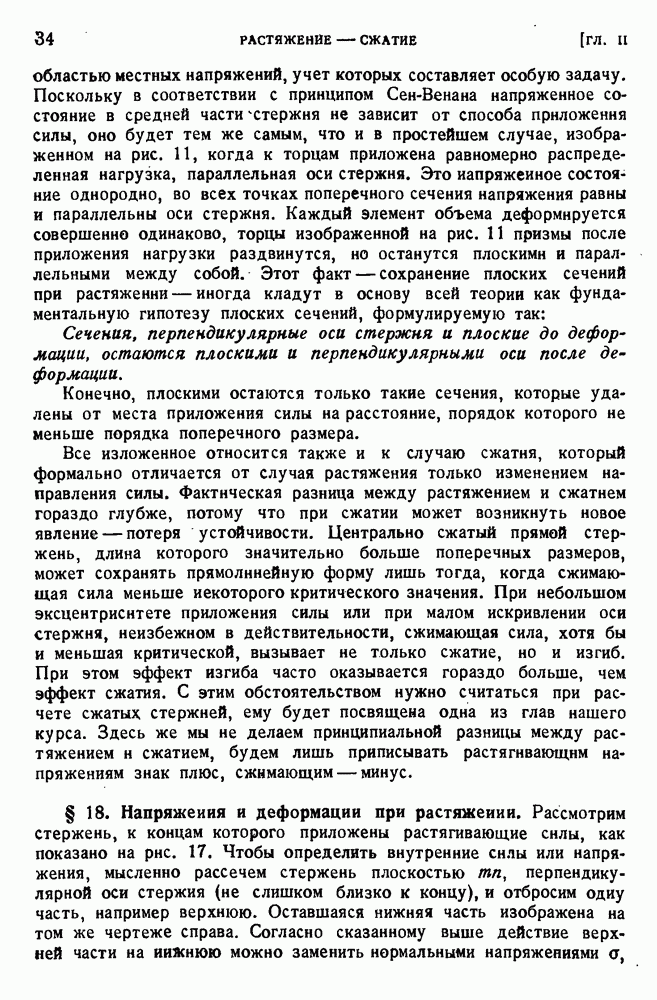 34 РАСТЯЖЕНИЕ — СЖАТИЕ [ГЛ. II

областью местных напряжений, учет которых составляет особую задачу. Поскольку в соответствии с принципом Сен-Венана напряженное состояние в средней части стержня не зависит от способа приложения силы, оно будет тем же самым, что и в простейшем случае, изображенном на рис. 11, когда к торцам приложена равномерно распределенная нагрузка, параллельная оси стержня. Это напряженное состояние однородно, во всех точках поперечного сечения напряжения равны и параллельны оси стержня. Каждый элемент объема деформируется совершенно одинаково, торцы изображенной на рис. 11 призмы после приложения нагрузки раздвинутся, но останутся плоскими и параллельными между собой. Этот факт — сохранение плоских сечений при растяжении — иногда кладут в основу всей теории как фундаментальную гипотезу плоских сечений, формулируемую так:

Сечения, перпендикулярные оси стержня и плоские до деформации, остаются плоскими и перпендикулярными оси после деформации.

Конечно, плоскими остаются только такие сечения, которые удалены от места приложения силы на расстояние, порядок которого не меньше порядка поперечного размера.

Все изложенное относится также и к случаю сжатия, который формально отличается от случая растяжения только изменением направления силы. Фактическая разница между растяжением и сжатием гораздо глубже, потому что при сжатии может возникнуть новое явление — потеря устойчивости. Центрально сжатый прямой стержень, длина которого значительно больше поперечных размеров, может сохранять прямолинейную форму лишь тогда, когда сжимающая сила меньше некоторого критического значения. При небольшом эксцентриситете приложения силы или при малом искривлении оси стержня, неизбежном в действительности, сжимающая сила, хотя бы и меньшая критической, вызывает не только сжатие, но и изгиб. При этом эффект изгиба часто оказывается гораздо больше, чем эффект сжатия. С этим обстоятельством нужно считаться при расчете сжатых стержней, ему будет посвящена одна из глав нашего курса. Здесь же мы не делаем принципиальной разницы между растяжением и сжатием, будем лишь приписывать растягивающим напряжениям знак плюс, сжимающим — минус.

§ 18. Напряжения и деформации при растяжении. Рассмотрим стержень, к концам которого приложены растягивающие силы, как показано на рис. 17. Чтобы определить внутренние силы или напряжения, мысленно рассечем стержень плоскостью $mn$, перпендикулярной оси стержня (не слишком близко к концу), и отбросим одну часть, например верхнюю. Оставшаяся нижняя часть изображена на том же чертеже справа. Согласно сказанному выше действие верхней части на нижнюю можно заменить нормальными напряжениями $\sigma$,